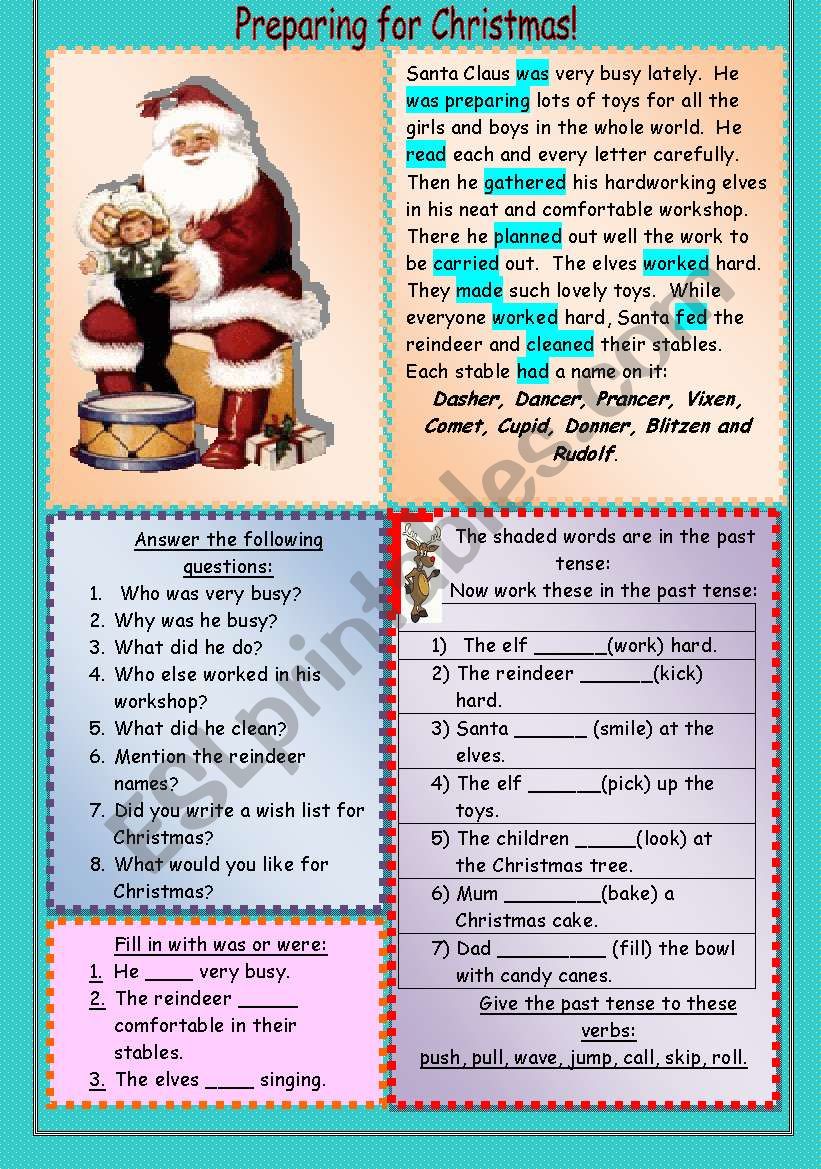 Preparing for Christmas!

Santa Claus was very busy lately. He was preparing lots of toys for all the girls and boys in the whole world. He read each and every letter carefully. Then he gathered his hardworking elves in his neat and comfortable workshop. There he planned out well the work to be carried out. The elves worked hard. They made such lovely toys. While everyone worked hard, Santa fed the reindeer and cleaned their stables. Each stable had a name on it:

Dasher, Dancer, Prancer, Vixen, Comet, Cupid, Donner, Blitzen and Rudolf.

Answer the following questions:

1. Who was very busy?
2. Why was he busy?
3. What did he do?
4. Who else worked in his workshop?
5. What did he clean?
6. Mention the reindeer names?
7. Did you write a wish list for Christmas?
8. What would you like for Christmas?

Fill in with was or were:

1. He ____ very busy.
2. The reindeer ____ comfortable in their stables.
3. The elves ____ singing.

The shaded words are in the past tense:
Now work these in the past tense:

1) The elf ____(work) hard.
2) The reindeer ____(kick) hard.
3) Santa ____ (smile) at the elves.
4) The elf ____(pick) up the toys.
5) The children ____(look) at the Christmas tree.
6) Mum ____(bake) a Christmas cake.
7) Dad ____ (fill) the bowl with candy canes.

Give the past tense to these verbs:
push, pull, wave, jump, call, skip, roll.

ESLprintables.com